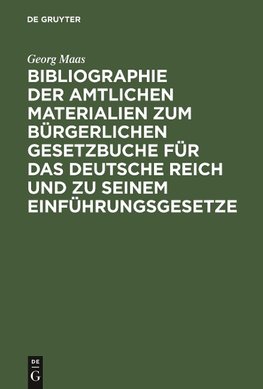 DE GRUYTER

Georg Maas

BIBLIOGRAPHIE DER AMTLICHEN MATERIALIEN ZUM BÜRGERLICHEN GESETZBUCHE FÜR DAS DEUTSCHE REICH UND ZU SEINEM EINFÜHRUNGSGESETZE

DE
G